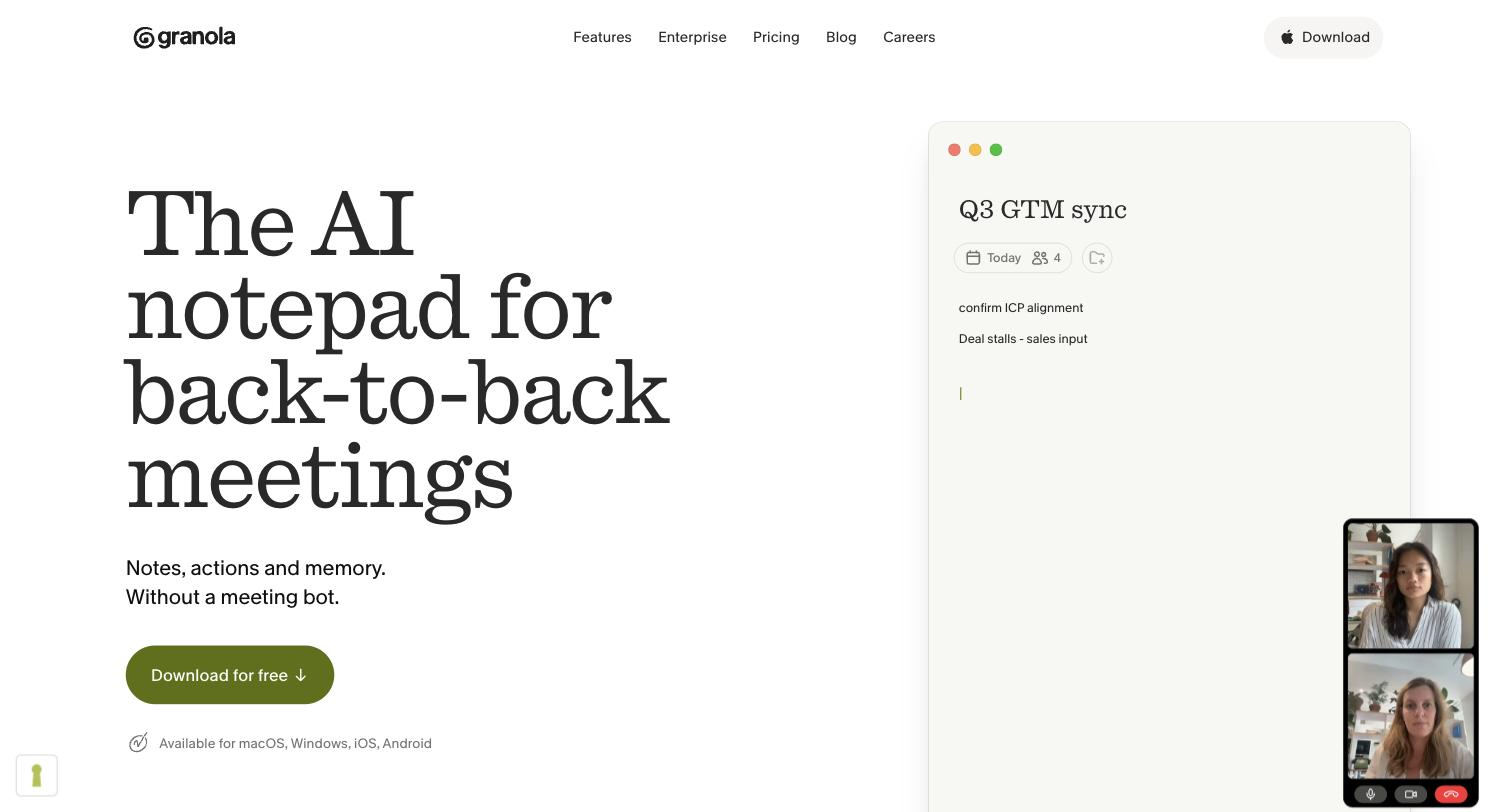 granola

Features Enterprise Pricing Blog Careers

Download

The AI notepad for back-to-back meetings

Notes, actions and memory.
Without a meeting bot.

Download for free ↓

Available for macOS, Windows, iOS, Android

Q3 GTM sync

Today 4

confirm ICP alignment

Deal stalls - sales input